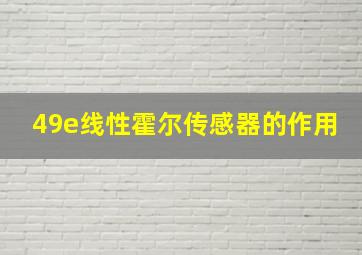 49e线性霍尔传感器的作用